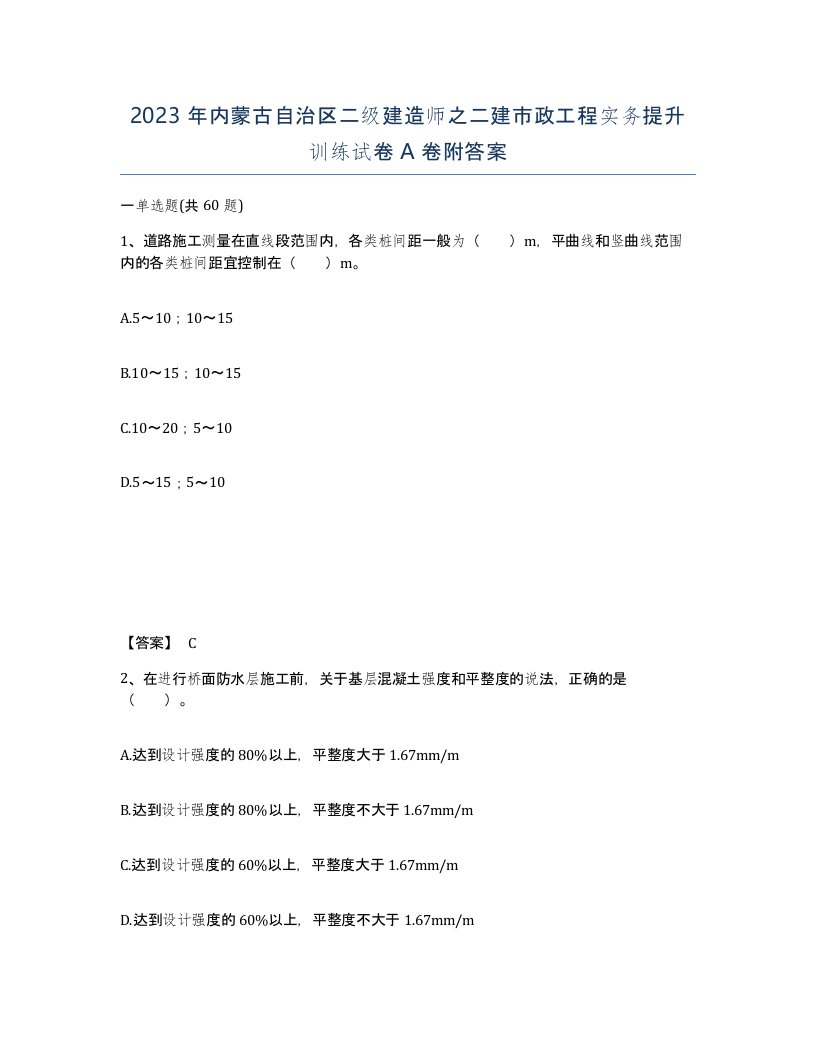 2023 年内蒙古自治区二级建造师之二建市政工程实务提升训练试卷 A 卷附答案

一单选题(共 60 题)

1、道路施工测量在直线段范围内，各类桩间距一般为（　　）m，平曲线和竖曲线范围内的各类桩间距宜控制在（　　）m。

A.5～10；10～15

B.10～15；10～15

C.10～20；5～10

D.5～15；5～10

【答案】 C

2、在进行桥面防水层施工前，关于基层混凝土强度和平整度的说法，正确的是（　　）。

A.达到设计强度的 80%以上，平整度大于 1.67mm/m

B.达到设计强度的 80%以上，平整度不大于 1.67mm/m

C.达到设计强度的 60%以上，平整度大于 1.67mm/m

D.达到设计强度的 60%以上，平整度不大于 1.67mm/m